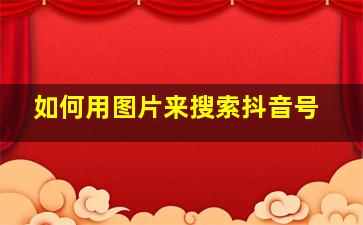 如何用图片来搜索抖音号